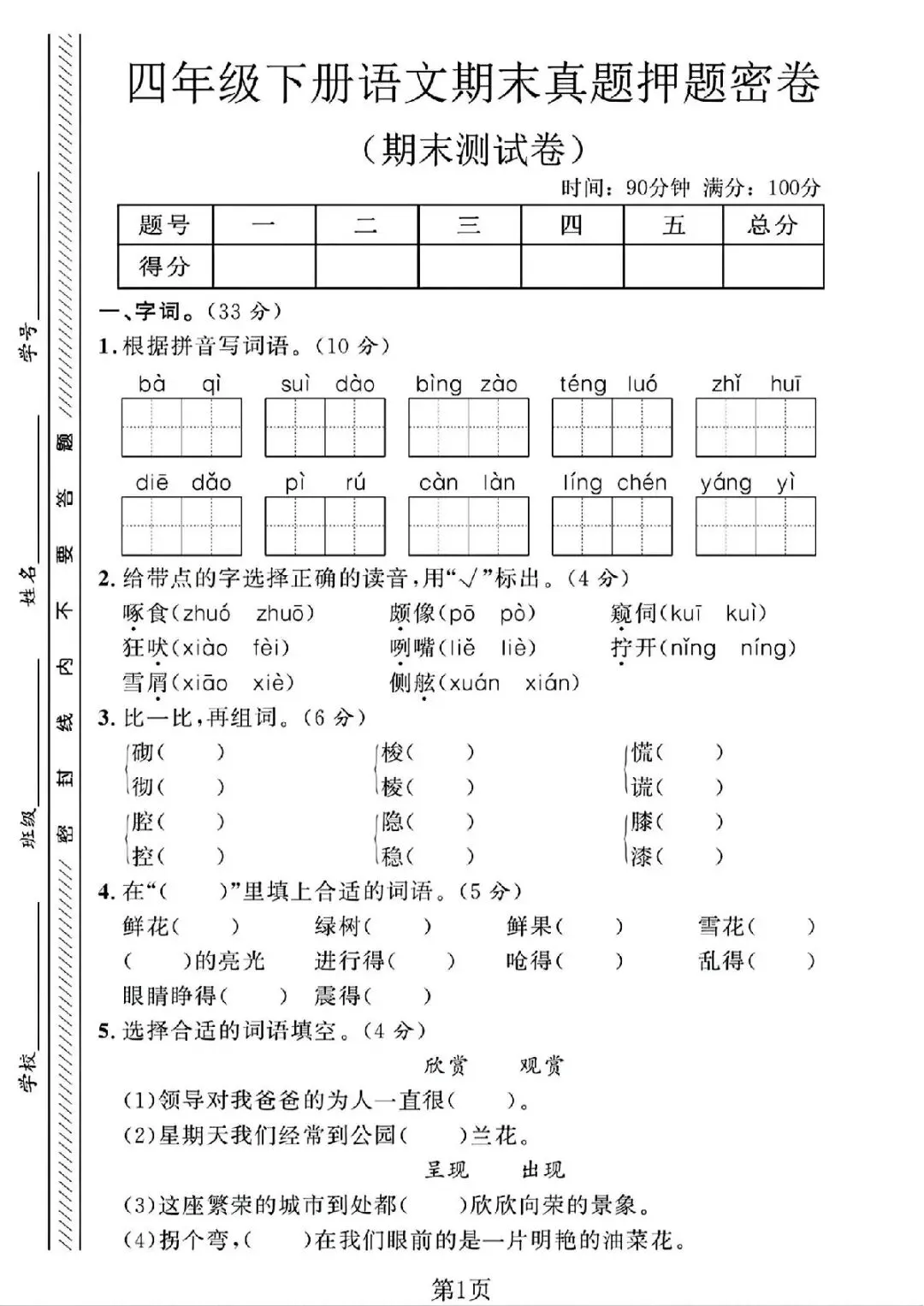 四年级下册语文期末真题押题密卷

（期末测试卷）

时间：90分钟 满分：100分

| 题号 | 一 | 二 | 三 | 四 | 五 | 总分 |
|---|---|---|---|---|---|---|
| 得分 |  |  |  |  |  |  |

一、字词。（33分）

1.根据拼音写词语。（10分）

bà qì　suì dào　bìng zào　téng luó　zhǐ huī

diē dǎo　pì rú　càn làn　líng chén　yáng yì

2.给带点的字选择正确的读音，用“√”标出。（4分）

啄食(zhuó zhuō)　颇像(pō pò)　窥伺(kuī kuì)

狂吠(xiào fèi)　咧嘴(liě liè)　拧开(nǐng níng)

雪屑(xiāo xiè)　侧舷(xuán xián)

3.比一比，再组词。（6分）

砌(　)　梭(　)　慌(　)

彻(　)　棱(　)　谎(　)

腔(　)　隐(　)　膝(　)

控(　)　稳(　)　漆(　)

4.在“(　)”里填上合适的词语。（5分）

鲜花(　)　绿树(　)　鲜果(　)　雪花(　)

(　)的亮光　进行得(　)　呛得(　)　乱得(　)

眼睛睁得(　)　震得(　)

5.选择合适的词语填空。（4分）

欣赏　观赏

(1)领导对我爸爸的为人一直很(　)。

(2)星期天我们经常到公园(　)兰花。

呈现　出现

(3)这座繁荣的城市到处都(　)欣欣向荣的景象。

(4)拐个弯，(　)在我们眼前的是一片明艳的油菜花。

第1页

学校____ 班级____ 姓名____ 学号____

密 封 线 内 不 要 答 题